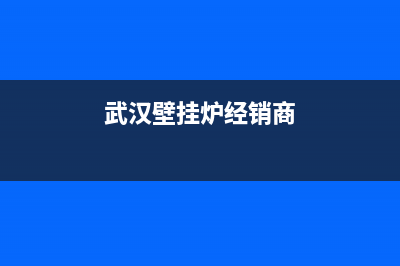 武汉壁挂炉经销商